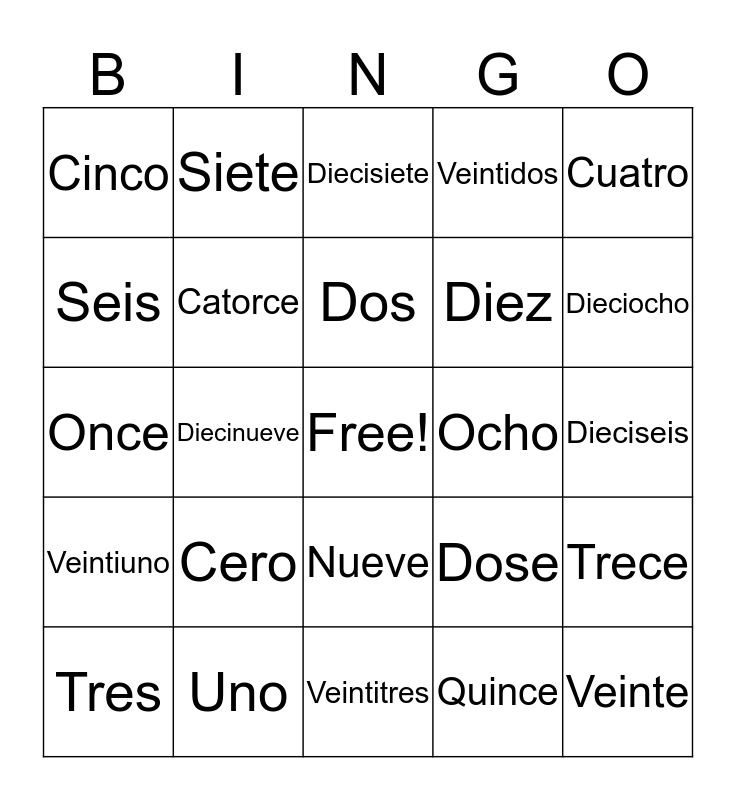 | B | I | N | G | O |
|---|---|---|---|---|
| Cinco | Siete | Diecisiete | Veintidos | Cuatro |
| Seis | Catorce | Dos | Diez | Dieciocho |
| Once | Diecinueve | Free! | Ocho | Dieciseis |
| Veintiuno | Cero | Nueve | Dose | Trece |
| Tres | Uno | Veintitres | Quince | Veinte |